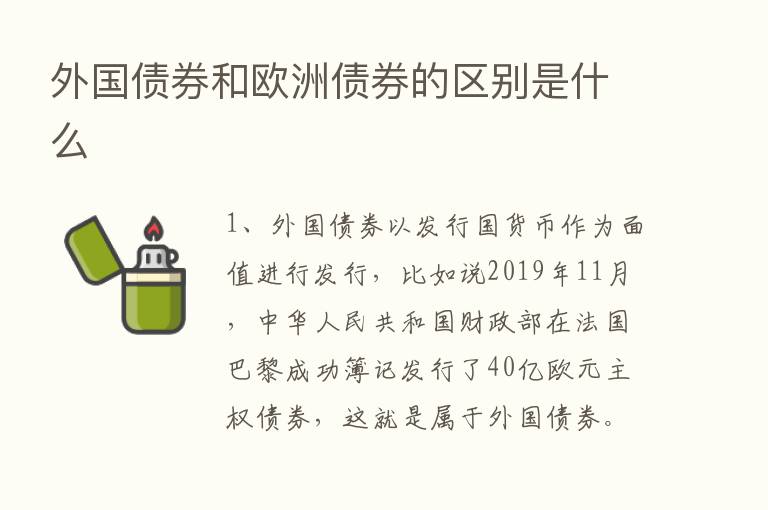 外国债券和欧洲债券的区别是什么

1、外国债券以发行国货币作为面值进行发行，比如说2019年11月，中华人民共和国财政部在法国巴黎成功簿记发行了40亿欧元主权债券，这就是属于外国债券。